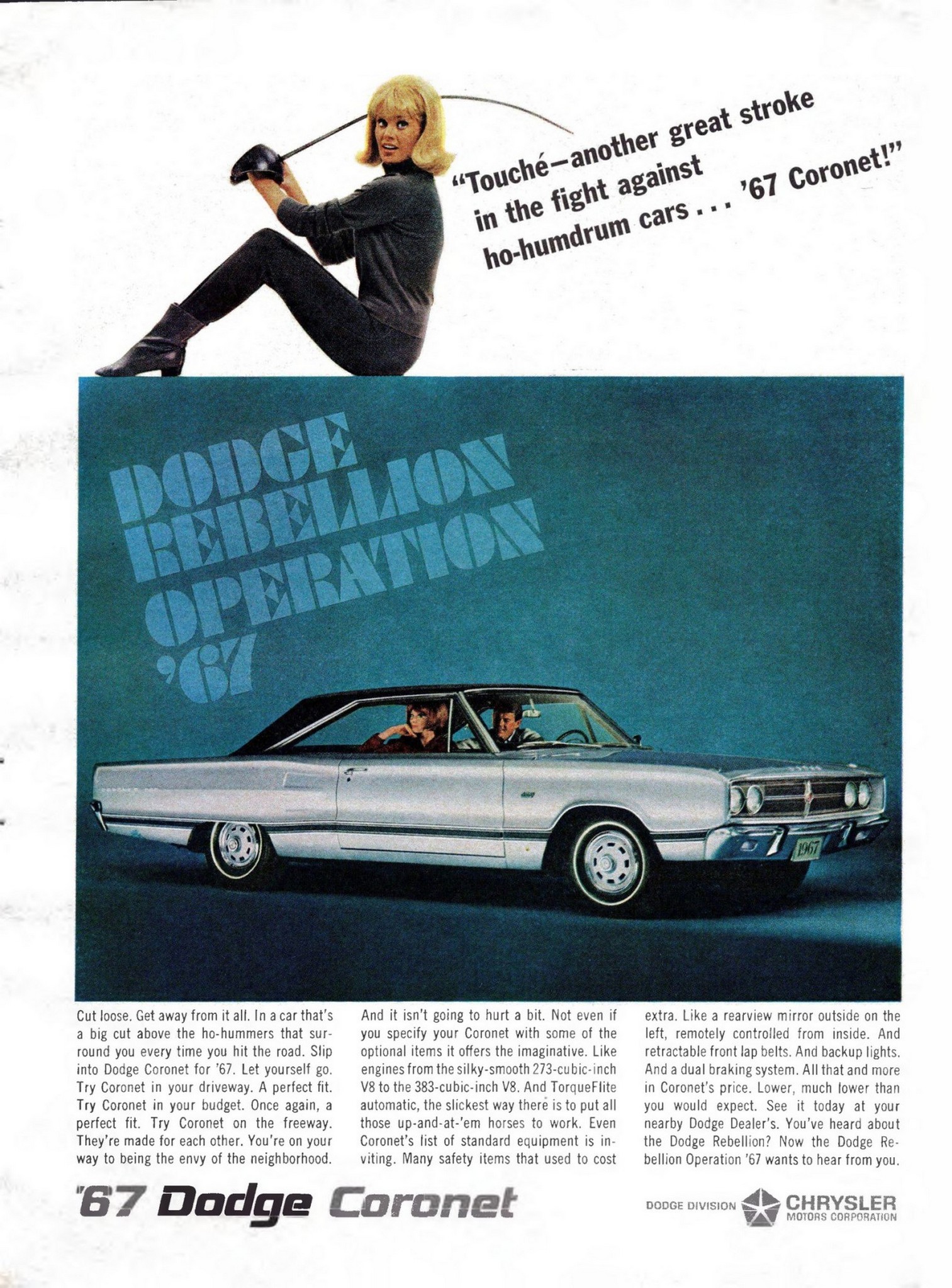 "Touché—another great stroke in the fight against ho-humdrum cars . . . '67 Coronet!"

DODGE REBELLION OPERATION '67

1967

Cut loose. Get away from it all. In a car that's a big cut above the ho-hummers that surround you every time you hit the road. Slip into Dodge Coronet for '67. Let yourself go. Try Coronet in your driveway. A perfect fit. Try Coronet in your budget. Once again, a perfect fit. Try Coronet on the freeway. They're made for each other. You're on your way to being the envy of the neighborhood.

And it isn't going to hurt a bit. Not even if you specify your Coronet with some of the optional items it offers the imaginative. Like engines from the silky-smooth 273-cubic-inch V8 to the 383-cubic-inch V8. And TorqueFlite automatic, the slickest way there is to put all those up-and-at-'em horses to work. Even Coronet's list of standard equipment is inviting. Many safety items that used to cost

extra. Like a rearview mirror outside on the left, remotely controlled from inside. And retractable front lap belts. And backup lights. And a dual braking system. All that and more in Coronet's price. Lower, much lower than you would expect. See it today at your nearby Dodge Dealer's. You've heard about the Dodge Rebellion? Now the Dodge Rebellion Operation '67 wants to hear from you.

'67 Dodge Coronet

DODGE DIVISION CHRYSLER MOTORS CORPORATION